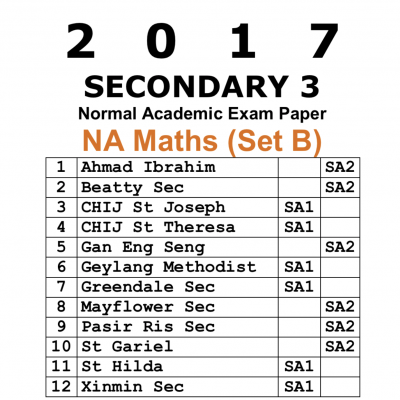 2 0 1 7
SECONDARY 3
Normal Academic Exam Paper
NA Maths (Set B)

| | | | |
|---|---|---|---|
| 1 | Ahmad Ibrahim | | SA2 |
| 2 | Beatty Sec | | SA2 |
| 3 | CHIJ St Joseph | SA1 | |
| 4 | CHIJ St Theresa | SA1 | |
| 5 | Gan Eng Seng | | SA2 |
| 6 | Geylang Methodist | SA1 | |
| 7 | Greendale Sec | SA1 | |
| 8 | Mayflower Sec | | SA2 |
| 9 | Pasir Ris Sec | | SA2 |
| 10 | St Gariel | | SA2 |
| 11 | St Hilda | SA1 | |
| 12 | Xinmin Sec | SA1 | |